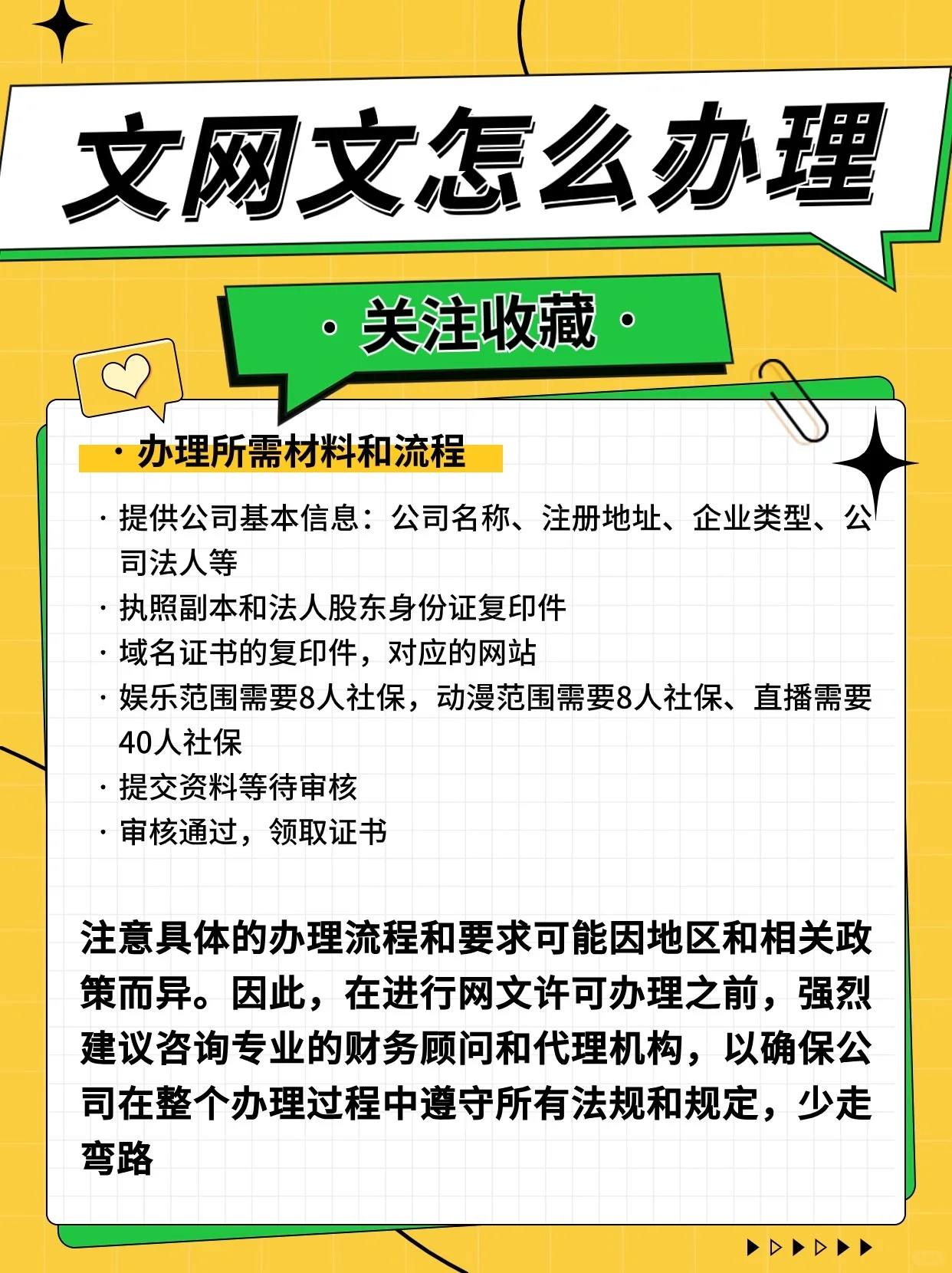 文网文怎么办理

· 关注收藏 ·

· 办理所需材料和流程

· 提供公司基本信息：公司名称、注册地址、企业类型、公司法人等
· 执照副本和法人股东身份证复印件
· 域名证书的复印件，对应的网站
· 娱乐范围需要8人社保，动漫范围需要8人社保、直播需要40人社保
· 提交资料等待审核
· 审核通过，领取证书

注意具体的办理流程和要求可能因地区和相关政策而异。因此，在进行网文许可办理之前，强烈建议咨询专业的财务顾问和代理机构，以确保公司在整个办理过程中遵守所有法规和规定，少走弯路